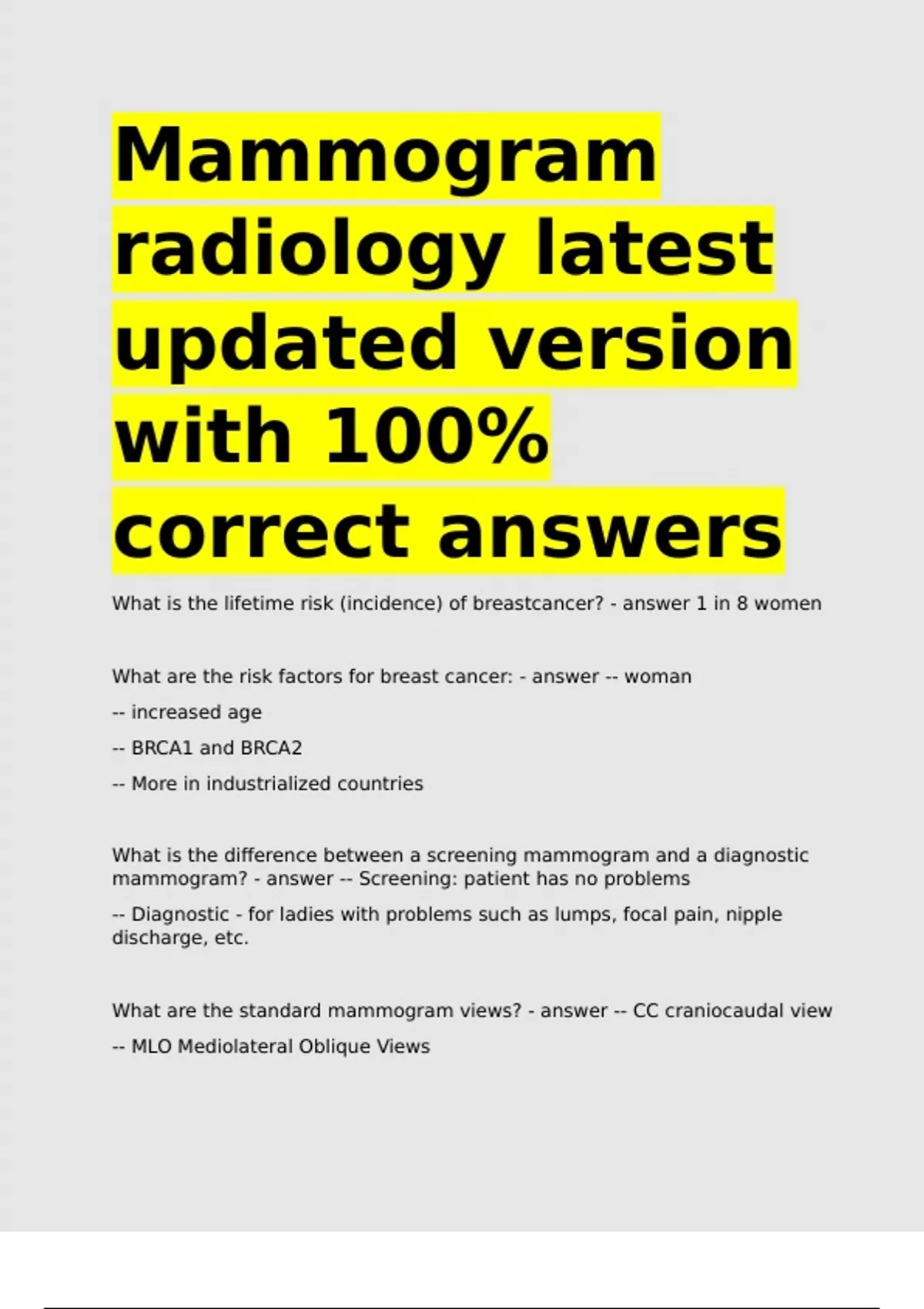 Mammogram radiology latest updated version with 100% correct answers

What is the lifetime risk (incidence) of breastcancer? - answer 1 in 8 women

What are the risk factors for breast cancer: - answer -- woman

-- increased age

-- BRCA1 and BRCA2

-- More in industrialized countries

What is the difference between a screening mammogram and a diagnostic mammogram? - answer -- Screening: patient has no problems

-- Diagnostic - for ladies with problems such as lumps, focal pain, nipple discharge, etc.

What are the standard mammogram views? - answer -- CC craniocaudal view

-- MLO Mediolateral Oblique Views